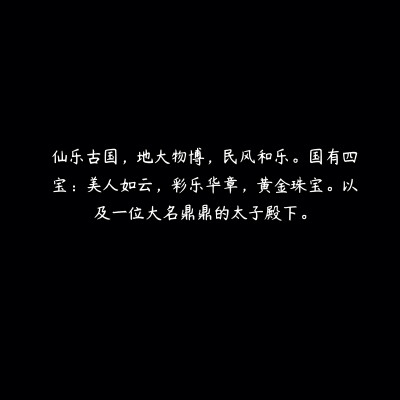 仙乐古国，地大物博，民风和乐。国有四宝：美人如云，彩乐华章，黄金珠宝。以及一位大名鼎鼎的太子殿下。